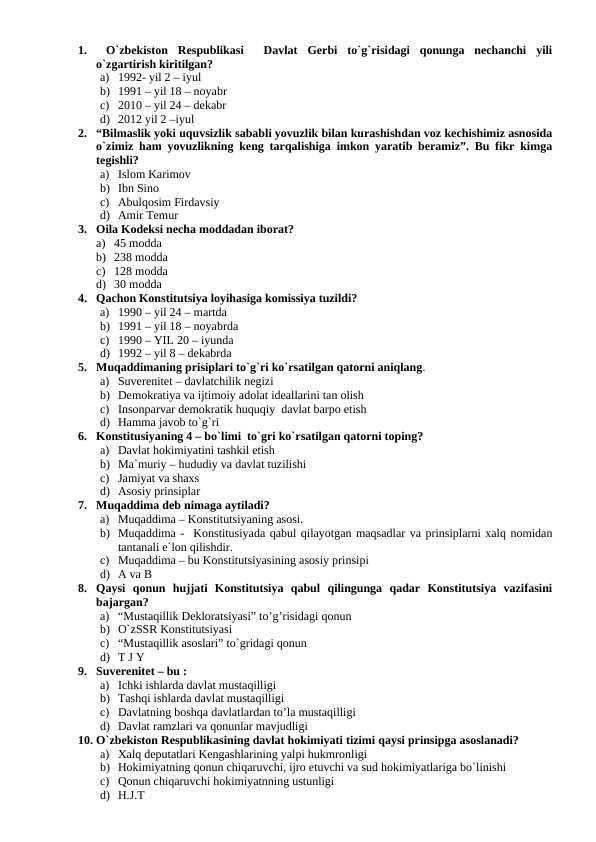 1. O`zbekiston Respublikasi Davlat Gerbi to`g`risidagi qonunga nechanchi yili o`zgartirish kiritilgan?
a) 1992- yil 2 – iyul
b) 1991 – yil 18 – noyabr
c) 2010 – yil 24 – dekabr
d) 2012 yil 2 –iyul
2. “Bilmaslik yoki uquvsizlik sababli yovuzlik bilan kurashishdan voz kechishimiz asnosida o`zimiz ham yovuzlikning keng tarqalishiga imkon yaratib beramiz”. Bu fikr kimga tegishli?
a) Islom Karimov
b) Ibn Sino
c) Abulqosim Firdavsiy
d) Amir Temur
3. Oila Kodeksi necha moddadan iborat?
a) 45 modda
b) 238 modda
c) 128 modda
d) 30 modda
4. Qachon Konstitutsiya loyihasiga komissiya tuzildi?
a) 1990 – yil 24 – martda
b) 1991 – yil 18 – noyabrda
c) 1990 – YIL 20 – iyunda
d) 1992 – yil 8 – dekabrda
5. Muqaddimaning prisiplari to`g`ri ko`rsatilgan qatorni aniqlang.
a) Suverenitet – davlatchilik negizi
b) Demokratiya va ijtimoiy adolat ideallarini tan olish
c) Insonparvar demokratik huquqiy davlat barpo etish
d) Hamma javob to`g`ri
6. Konstitusiyaning 4 – bo`limi to`gri ko`rsatilgan qatorni toping?
a) Davlat hokimiyatini tashkil etish
b) Ma`muriy – hududiy va davlat tuzilishi
c) Jamiyat va shaxs
d) Asosiy prinsiplar
7. Muqaddima deb nimaga aytiladi?
a) Muqaddima – Konstitutsiyaning asosi.
b) Muqaddima - Konstitusiyada qabul qilayotgan maqsadlar va prinsiplarni xalq nomidan tantanali e`lon qilishdir.
c) Muqaddima – bu Konstitutsiyasining asosiy prinsipi
d) A va B
8. Qaysi qonun hujjati Konstitutsiya qabul qilingunga qadar Konstitutsiya vazifasini bajargan?
a) “Mustaqillik Dekloratsiyasi” to’g’risidagi qonun
b) O`zSSR Konstitutsiyasi
c) “Mustaqillik asoslari” to`gridagi qonun
d) T J Y
9. Suverenitet – bu :
a) Ichki ishlarda davlat mustaqilligi
b) Tashqi ishlarda davlat mustaqilligi
c) Davlatning boshqa davlatlardan to’la mustaqilligi
d) Davlat ramzlari va qonunlar mavjudligi
10. O`zbekiston Respublikasining davlat hokimiyati tizimi qaysi prinsipga asoslanadi?
a) Xalq deputatlari Kengashlarining yalpi hukmronligi
b) Hokimiyatning qonun chiqaruvchi, ijro etuvchi va sud hokimiyatlariga bo`linishi
c) Qonun chiqaruvchi hokimiyatnning ustunligi
d) H.J.T